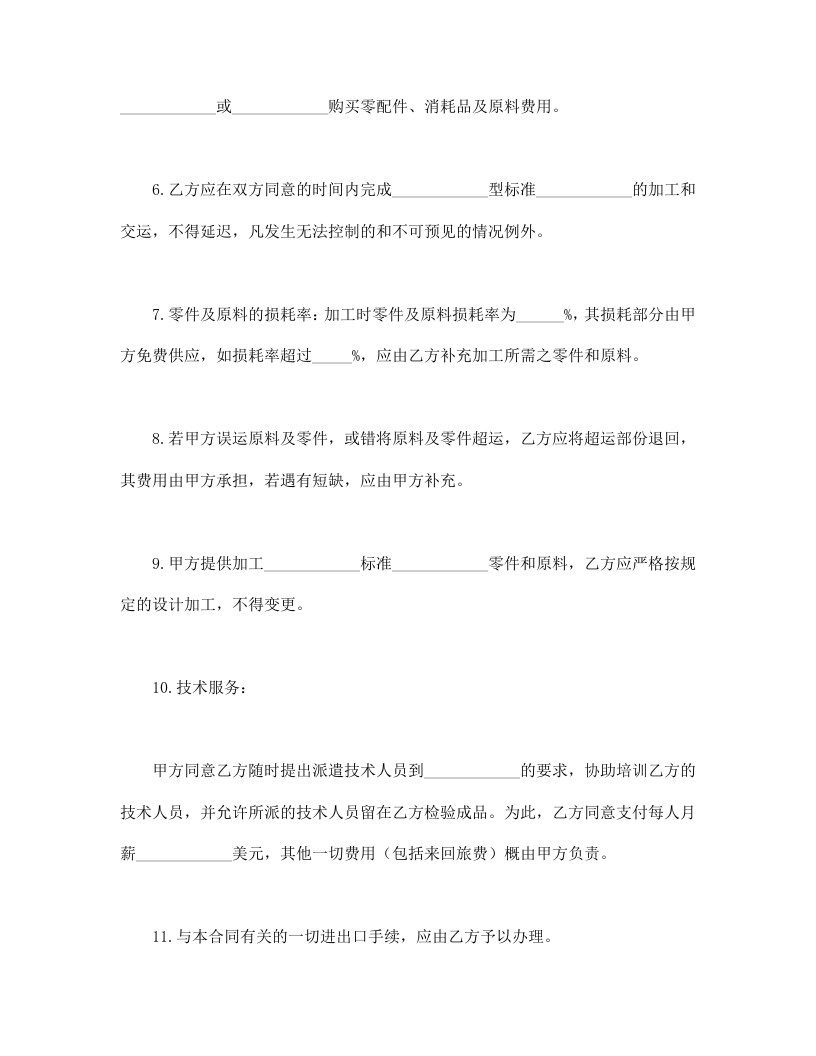 ____________或____________购买零配件、消耗品及原料费用。

6.乙方应在双方同意的时间内完成____________型标准____________的加工和交运，不得延迟，凡发生无法控制的和不可预见的情况例外。

7.零件及原料的损耗率：加工时零件及原料损耗率为______%，其损耗部分由甲方免费供应，如损耗率超过_____%，应由乙方补充加工所需之零件和原料。

8.若甲方误运原料及零件，或错将原料及零件超运，乙方应将超运部份退回，其费用由甲方承担，若遇有短缺，应由甲方补充。

9.甲方提供加工____________标准____________零件和原料，乙方应严格按规定的设计加工，不得变更。

10.技术服务：

甲方同意乙方随时提出派遣技术人员到____________的要求，协助培训乙方的技术人员，并允许所派的技术人员留在乙方检验成品。为此，乙方同意支付每人月薪____________美元，其他一切费用（包括来回旅费）概由甲方负责。

11.与本合同有关的一切进出口手续，应由乙方予以办理。